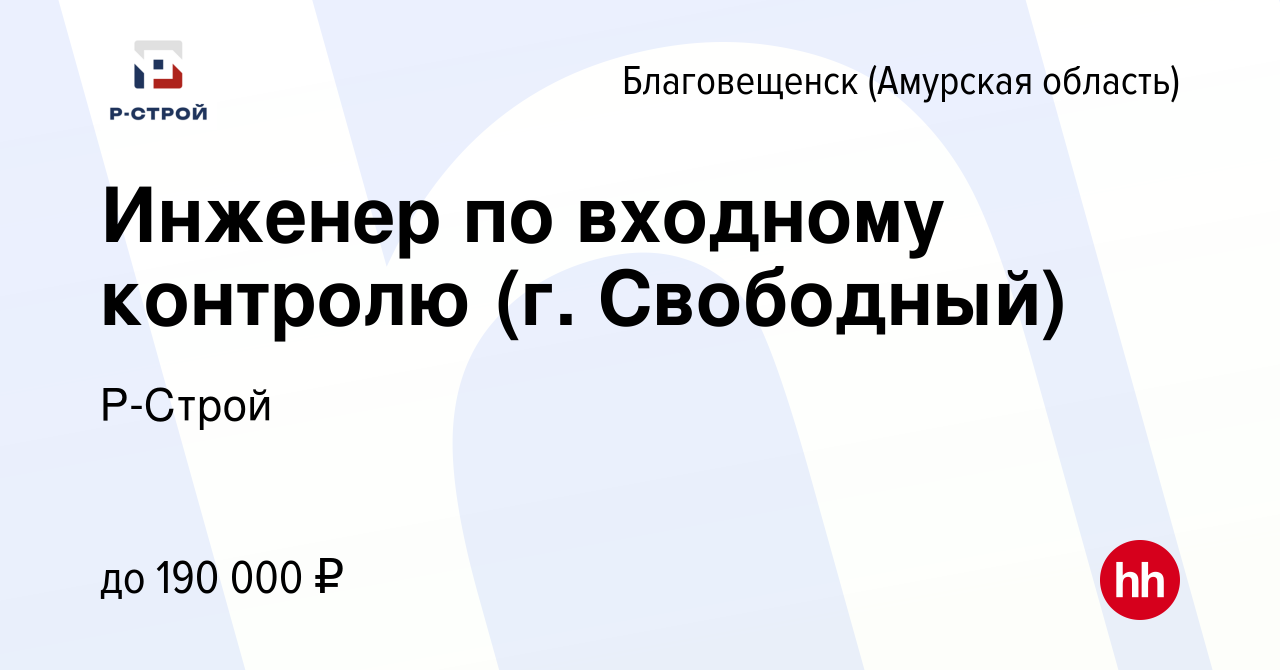 Р-СТРОЙ

Благовещенск (Амурская область)

Инженер по входному контролю (г. Свободный)

Р-Строй

до 190 000 ₽

hh